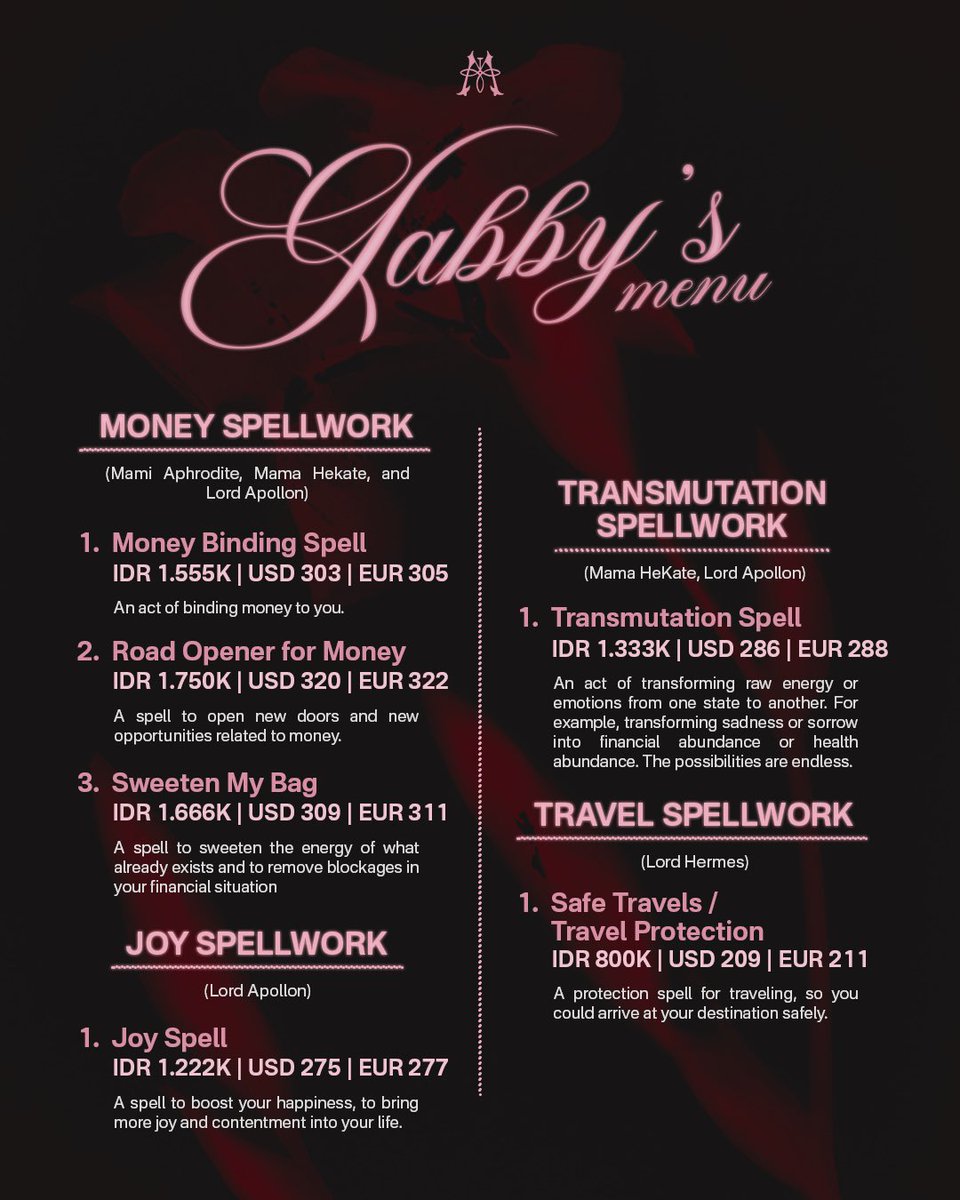 Gabby's menu

MONEY SPELLWORK

(Mami Aphrodite, Mama Hekate, and Lord Apollon)

1. Money Binding Spell
IDR 1.555K | USD 303 | EUR 305

An act of binding money to you.

2. Road Opener for Money
IDR 1.750K | USD 320 | EUR 322

A spell to open new doors and new opportunities related to money.

3. Sweeten My Bag
IDR 1.666K | USD 309 | EUR 311

A spell to sweeten the energy of what already exists and to remove blockages in your financial situation

JOY SPELLWORK

(Lord Apollon)

1. Joy Spell
IDR 1.222K | USD 275 | EUR 277

A spell to boost your happiness, to bring more joy and contentment into your life.

TRANSMUTATION SPELLWORK

(Mama HeKate, Lord Apollon)

1. Transmutation Spell
IDR 1.333K | USD 286 | EUR 288

An act of transforming raw energy or emotions from one state to another. For example, transforming sadness or sorrow into financial abundance or health abundance. The possibilities are endless.

TRAVEL SPELLWORK

(Lord Hermes)

1. Safe Travels / Travel Protection
IDR 800K | USD 209 | EUR 211

A protection spell for traveling, so you could arrive at your destination safely.